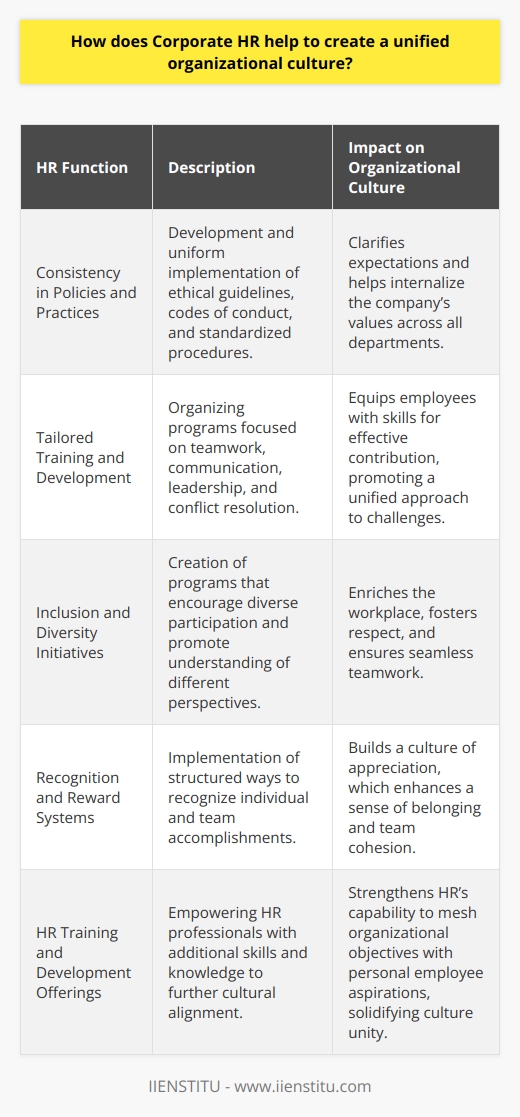 How does Corporate HR help to create a unified organizational culture?

| HR Function | Description | Impact on Organizational Culture |
|---|---|---|
| Consistency in Policies and Practices | Development and uniform implementation of ethical guidelines, codes of conduct, and standardized procedures. | Clarifies expectations and helps internalize the company's values across all departments. |
| Tailored Training and Development | Organizing programs focused on teamwork, communication, leadership, and conflict resolution. | Equips employees with skills for effective contribution, promoting a unified approach to challenges. |
| Inclusion and Diversity Initiatives | Creation of programs that encourage diverse participation and promote understanding of different perspectives. | Enriches the workplace, fosters respect, and ensures seamless teamwork. |
| Recognition and Reward Systems | Implementation of structured ways to recognize individual and team accomplishments. | Builds a culture of appreciation, which enhances a sense of belonging and team cohesion. |
| HR Training and Development Offerings | Empowering HR professionals with additional skills and knowledge to further cultural alignment. | Strengthens HR's capability to mesh organizational objectives with personal employee aspirations, solidifying culture unity. |

IIENSTITU - www.iienstitu.com